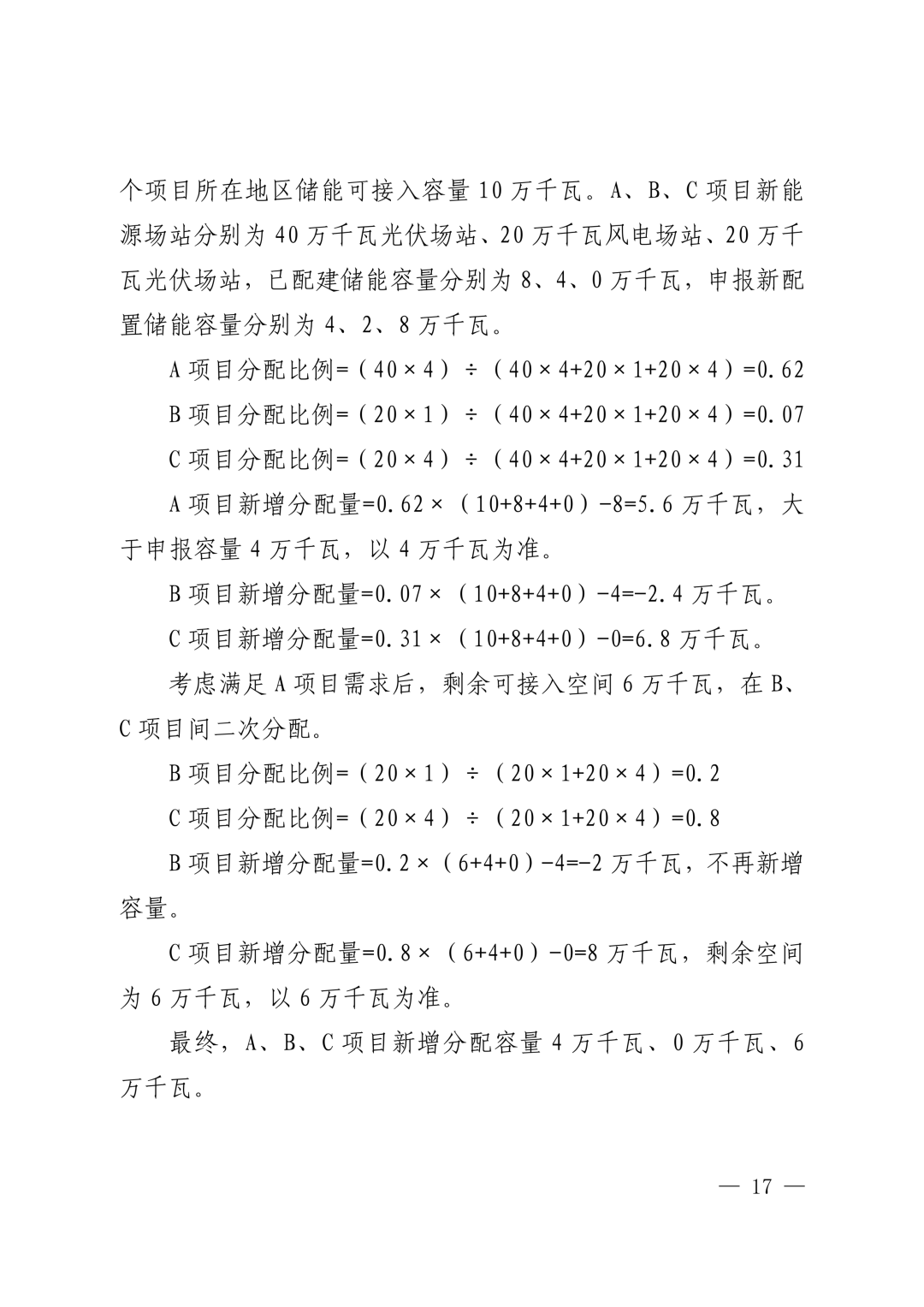 个项目所在地区储能可接入容量 10 万千瓦。A、B、C 项目新能源场站分别为 40 万千瓦光伏场站、20 万千瓦风电场站、20 万千瓦光伏场站，已配建储能容量分别为 8、4、0 万千瓦，申报新配置储能容量分别为 4、2、8 万千瓦。

A 项目分配比例=（40×4）÷（40×4+20×1+20×4）=0.62

B 项目分配比例=（20×1）÷（40×4+20×1+20×4）=0.07

C 项目分配比例=（20×4）÷（40×4+20×1+20×4）=0.31

A 项目新增分配量=0.62×（10+8+4+0）-8=5.6 万千瓦，大于申报容量 4 万千瓦，以 4 万千瓦为准。

B 项目新增分配量=0.07×（10+8+4+0）-4=-2.4 万千瓦。

C 项目新增分配量=0.31×（10+8+4+0）-0=6.8 万千瓦。

考虑满足 A 项目需求后，剩余可接入空间 6 万千瓦，在 B、C 项目间二次分配。

B 项目分配比例=（20×1）÷（20×1+20×4）=0.2

C 项目分配比例=（20×4）÷（20×1+20×4）=0.8

B 项目新增分配量=0.2×（6+4+0）-4=-2 万千瓦，不再新增容量。

C 项目新增分配量=0.8×（6+4+0）-0=8 万千瓦，剩余空间为 6 万千瓦，以 6 万千瓦为准。

最终，A、B、C 项目新增分配容量 4 万千瓦、0 万千瓦、6 万千瓦。

— 17 —